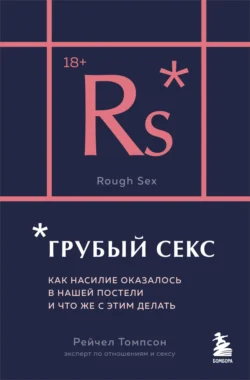 18+

Rs*

Rough Sex

*ГРУБЫЙ СЕКС

КАК НАСИЛИЕ ОКАЗАЛОСЬ В НАШЕЙ ПОСТЕЛИ И ЧТО ЖЕ С ЭТИМ ДЕЛАТЬ

Рейчел Томпсон

эксперт по отношениям и сексу

БОМБОРА